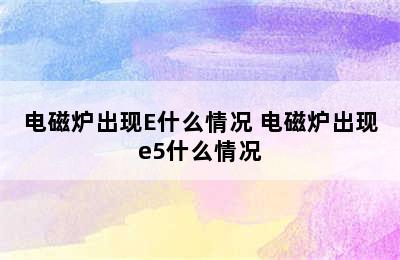 电磁炉出现E什么情况 电磁炉出现e5什么情况